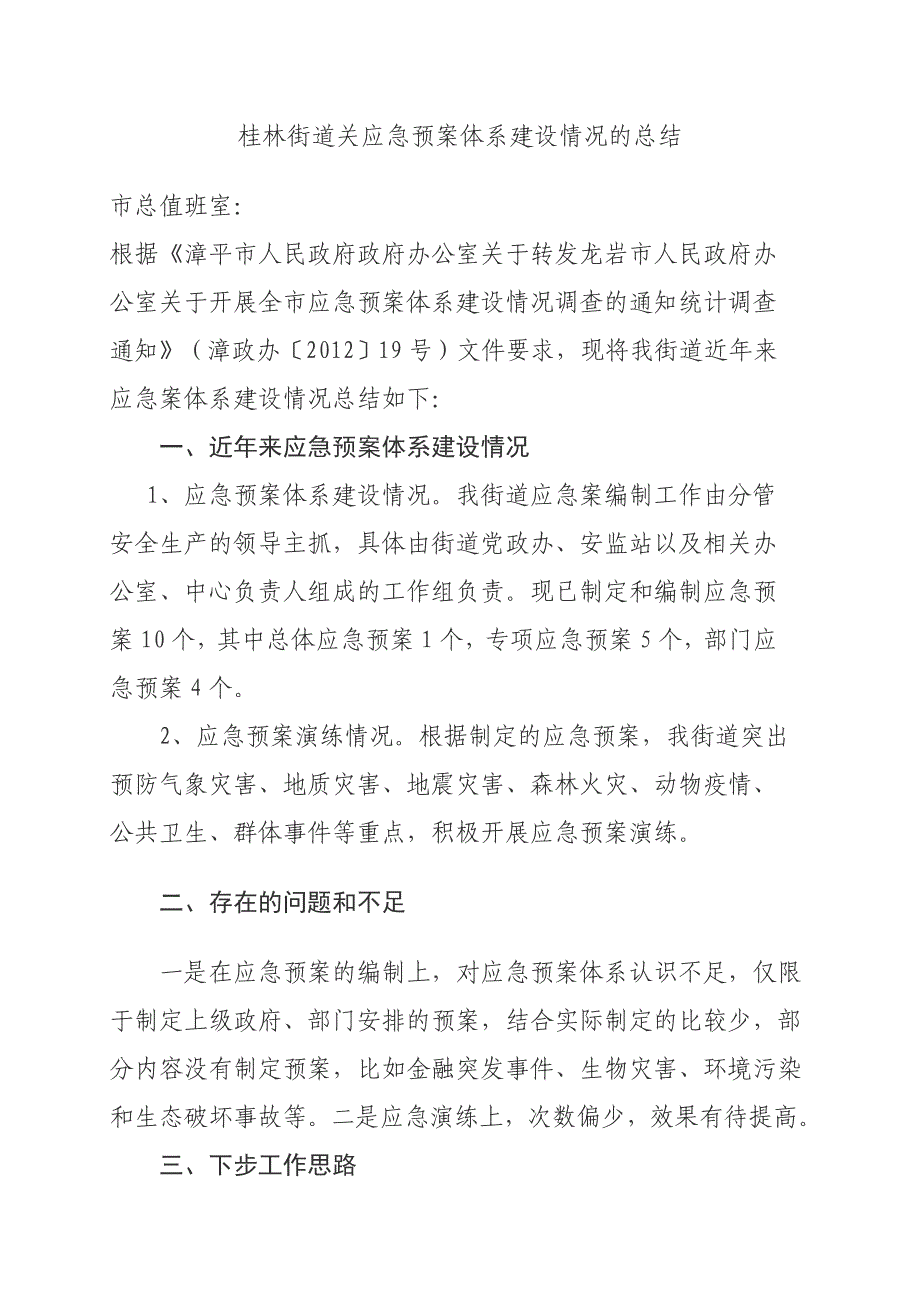 桂林街道关应急预案体系建设情况的总结

市总值班室:

根据《漳平市人民政府政府办公室关于转发龙岩市人民政府办公室关于开展全市应急预案体系建设情况调查的通知统计调查通知》（漳政办〔2012〕19号）文件要求，现将我街道近年来应急案体系建设情况总结如下:

一、近年来应急预案体系建设情况

1、应急预案体系建设情况。我街道应急案编制工作由分管安全生产的领导主抓，具体由街道党政办、安监站以及相关办公室、中心负责人组成的工作组负责。现已制定和编制应急预案10个，其中总体应急预案1个，专项应急预案5个，部门应急预案4个。

2、应急预案演练情况。根据制定的应急预案，我街道突出预防气象灾害、地质灾害、地震灾害、森林火灾、动物疫情、公共卫生、群体事件等重点，积极开展应急预案演练。

二、存在的问题和不足

一是在应急预案的编制上，对应急预案体系认识不足，仅限于制定上级政府、部门安排的预案，结合实际制定的比较少，部分内容没有制定预案，比如金融突发事件、生物灾害、环境污染和生态破坏事故等。二是应急演练上，次数偏少，效果有待提高。

三、下步工作思路